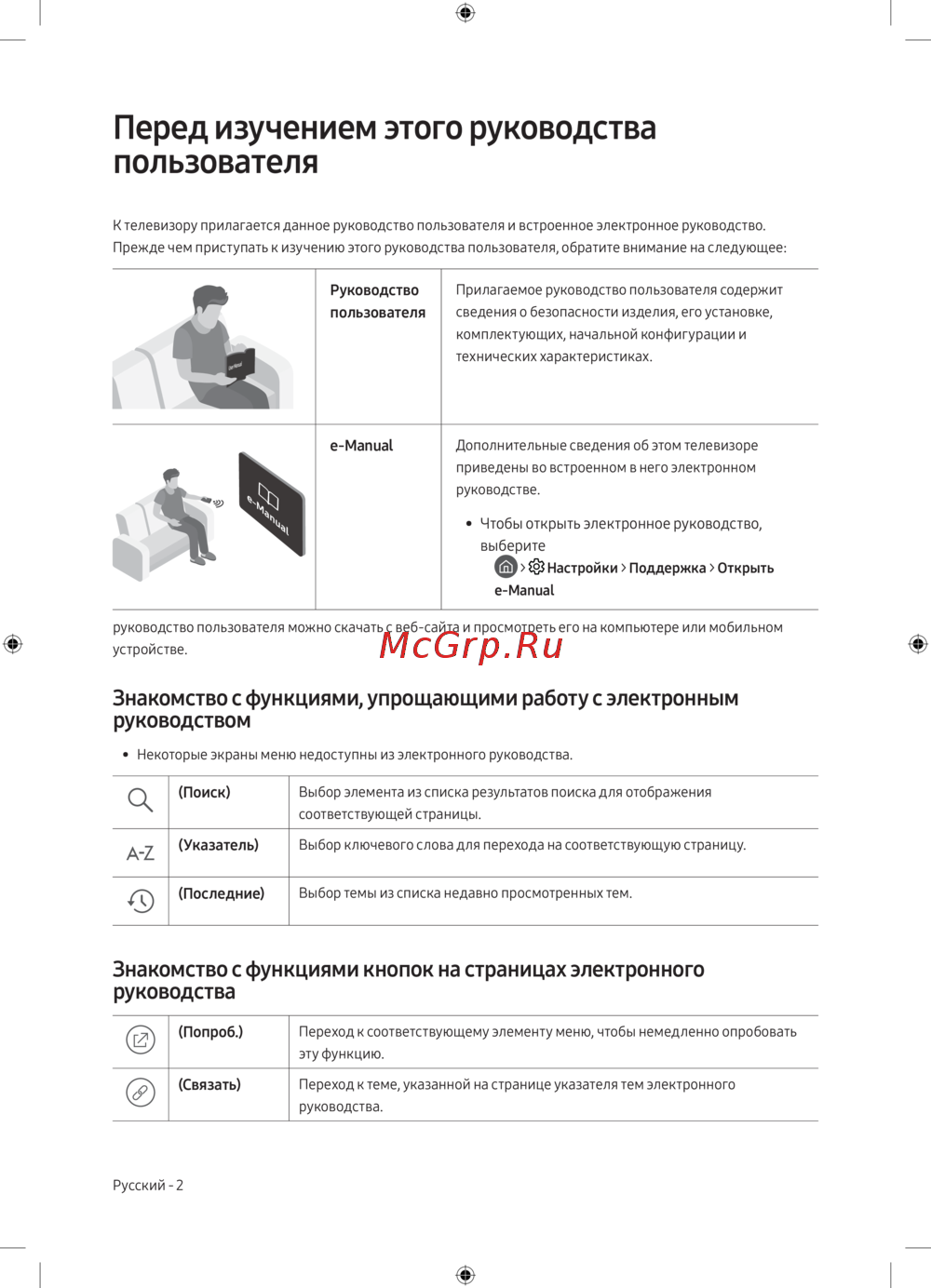 Перед изучением этого руководства пользователя

К телевизору прилагается данное руководство пользователя и встроенное электронное руководство. Прежде чем приступать к изучению этого руководства пользователя, обратите внимание на следующее:

| | Руководство пользователя | Прилагаемое руководство пользователя содержит сведения о безопасности изделия, его установке, комплектующих, начальной конфигурации и технических характеристиках. |
|---|---|---|
| e-Manual | e-Manual | Дополнительные сведения об этом телевизоре приведены во встроенном в него электронном руководстве. • Чтобы открыть электронное руководство, выберите > Настройки > Поддержка > Открыть e-Manual |

руководство пользователя можно скачать с веб-сайта и просмотреть его на компьютере или мобильном устройстве.

McGrp.Ru

Знакомство с функциями, упрощающими работу с электронным руководством

• Некоторые экраны меню недоступны из электронного руководства.

| | (Поиск) | Выбор элемента из списка результатов поиска для отображения соответствующей страницы. |
|---|---|---|
| A-Z | (Указатель) | Выбор ключевого слова для перехода на соответствующую страницу. |
| | (Последние) | Выбор темы из списка недавно просмотренных тем. |

Знакомство с функциями кнопок на страницах электронного руководства

| | (Попроб.) | Переход к соответствующему элементу меню, чтобы немедленно опробовать эту функцию. |
|---|---|---|
| | (Связать) | Переход к теме, указанной на странице указателя тем электронного руководства. |

Русский - 2